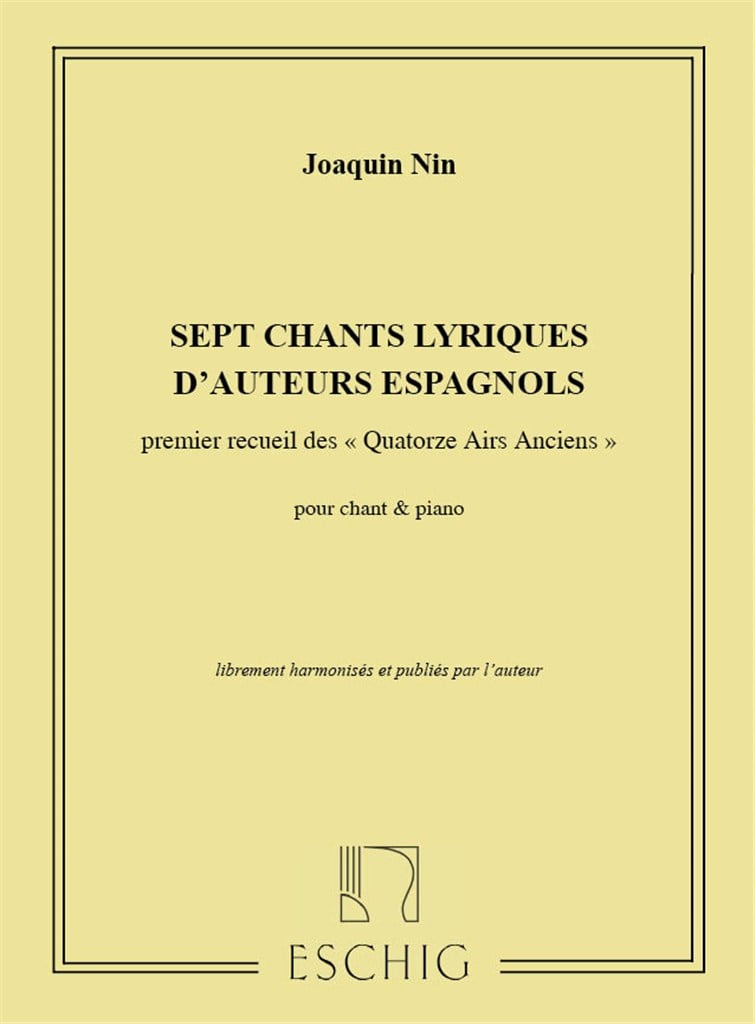 Joaquin Nin

SEPT CHANTS LYRIQUES
D'AUTEURS ESPAGNOLS

premier recueil des « Quatorze Airs Anciens »

pour chant & piano

librement harmonisés et publiés par l'auteur

ESCHIG